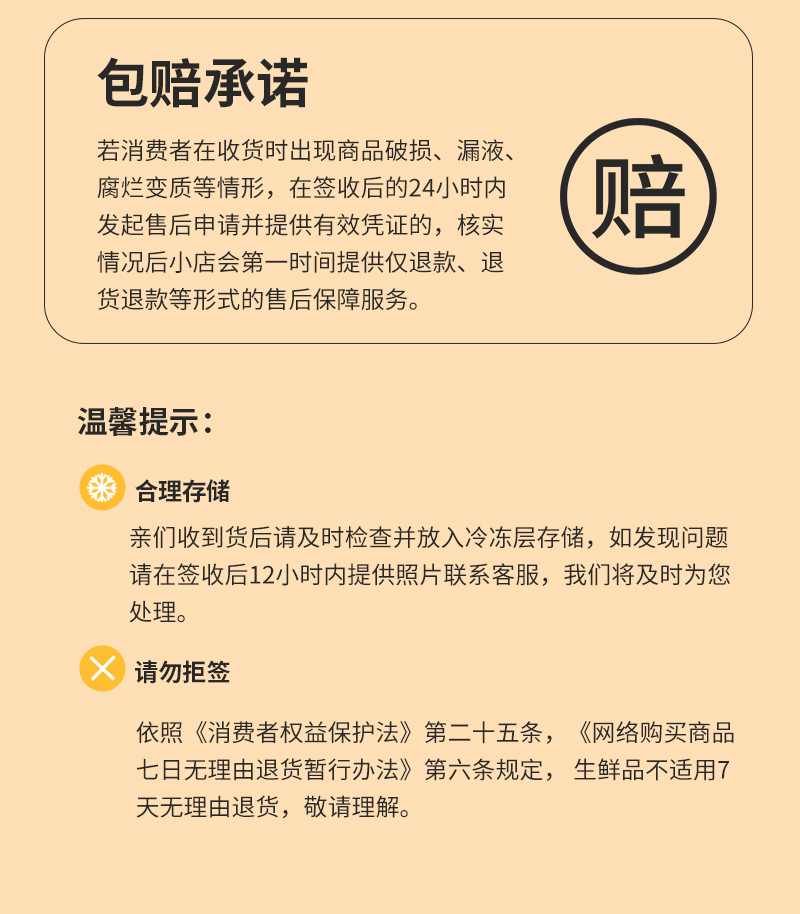 包赔承诺

若消费者在收货时出现商品破损、漏液、腐烂变质等情形，在签收后的24小时内发起售后申请并提供有效凭证的，核实情况后小店会第一时间提供仅退款、退货退款等形式的售后保障服务。

赔

温馨提示：

合理存储

亲们收到货后请及时检查并放入冷冻层存储，如发现问题请在签收后12小时内提供照片联系客服，我们将及时为您处理。

请勿拒签

依照《消费者权益保护法》第二十五条，《网络购买商品七日无理由退货暂行办法》第六条规定，生鲜品不适用7天无理由退货，敬请理解。